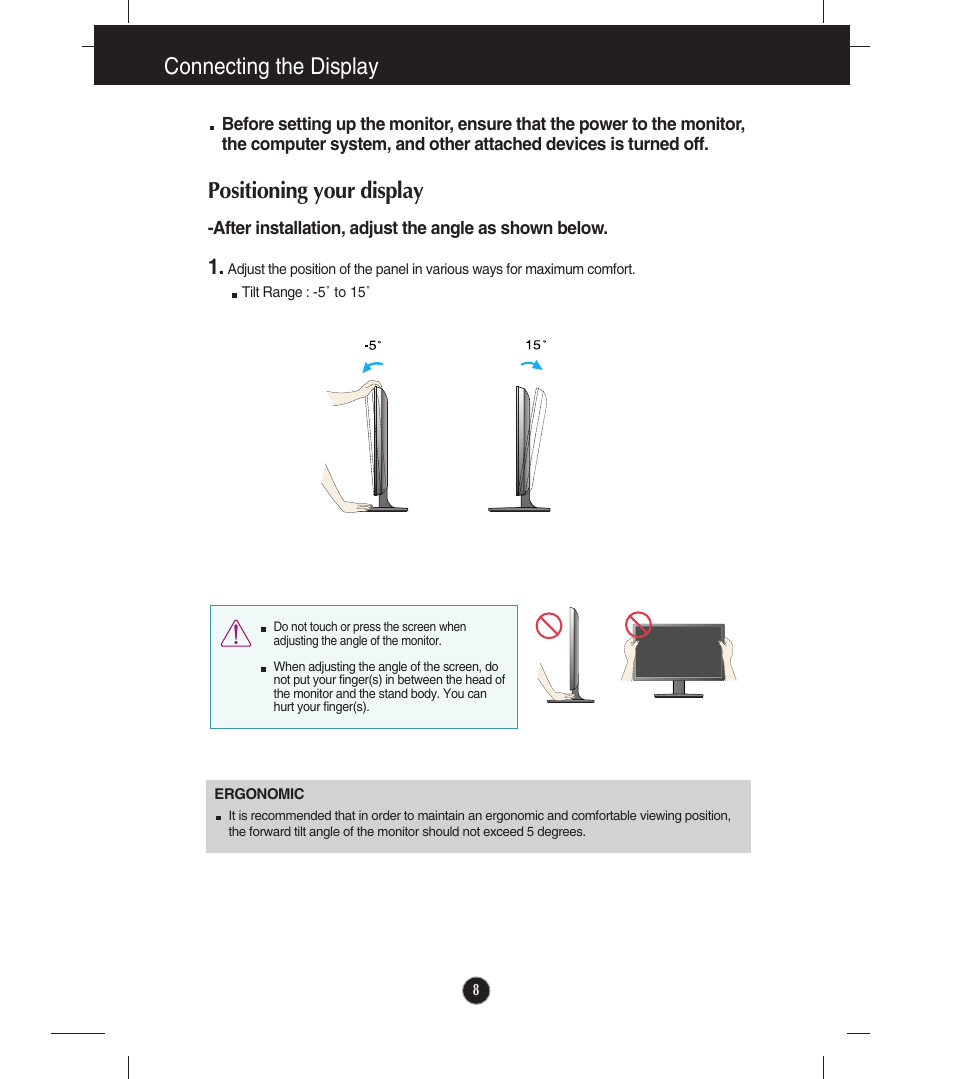 Connecting the Display

Before setting up the monitor, ensure that the power to the monitor, the computer system, and other attached devices is turned off.

Positioning your display

-After installation, adjust the angle as shown below.

1. Adjust the position of the panel in various ways for maximum comfort.

Tilt Range : -5˚ to 15˚

-5˚

15˚

Do not touch or press the screen when adjusting the angle of the monitor.

When adjusting the angle of the screen, do not put your finger(s) in between the head of the monitor and the stand body. You can hurt your finger(s).

ERGONOMIC

It is recommended that in order to maintain an ergonomic and comfortable viewing position, the forward tilt angle of the monitor should not exceed 5 degrees.

8